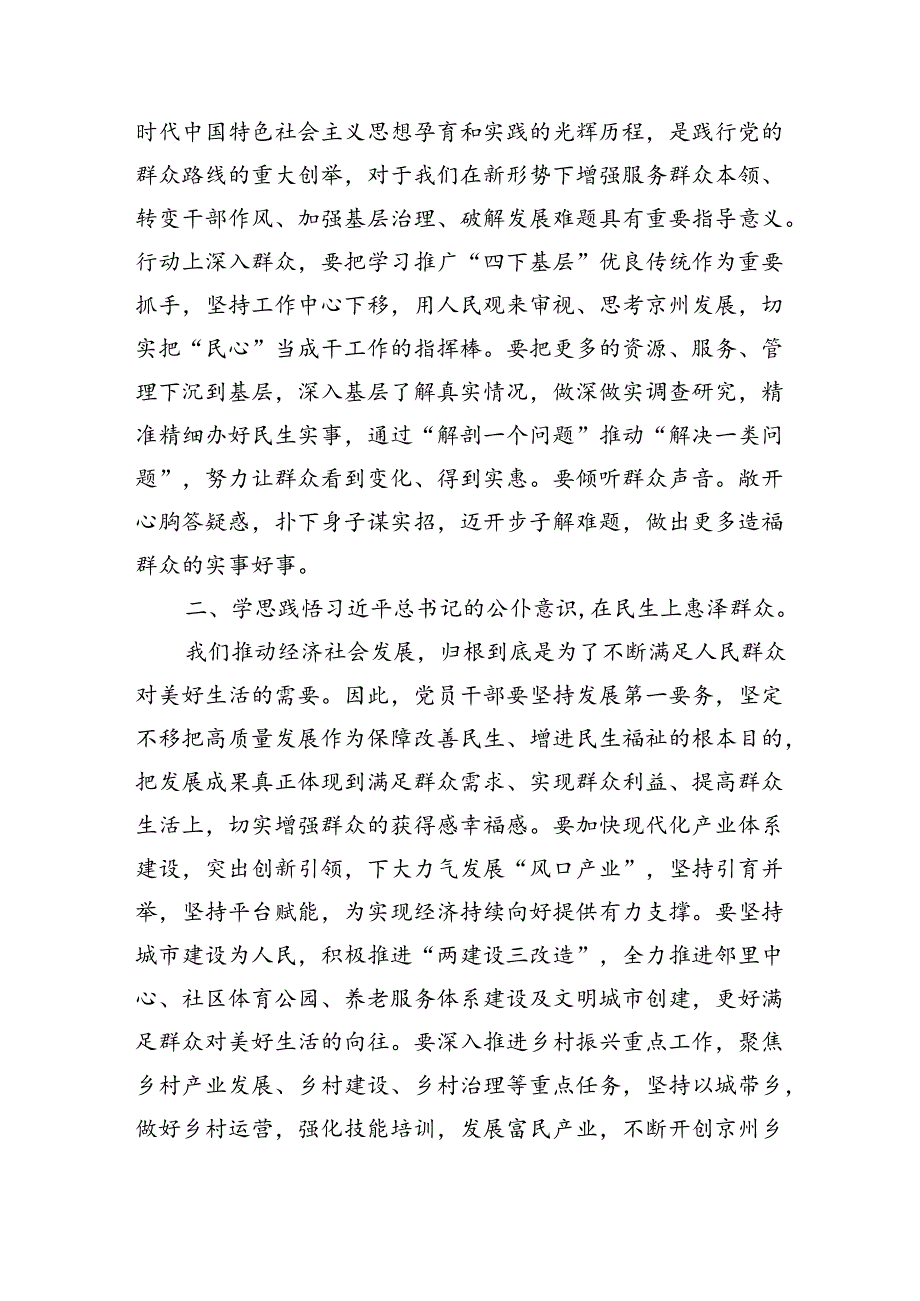 时代中国特色社会主义思想孕育和实践的光辉历程，是践行党的群众路线的重大创举，对于我们在新形势下增强服务群众本领、转变干部作风、加强基层治理、破解发展难题具有重要指导意义。行动上深入群众，要把学习推广“四下基层”优良传统作为重要抓手，坚持工作中心下移，用人民观来审视、思考京州发展，切实把“民心”当成干工作的指挥棒。要把更多的资源、服务、管理下沉到基层，深入基层了解真实情况，做深做实调查研究，精准精细办好民生实事，通过“解剖一个问题”推动“解决一类问题”，努力让群众看到变化、得到实惠。要倾听群众声音。敞开心胸答疑惑，扑下身子谋实招，迈开步子解难题，做出更多造福群众的实事好事。

二、学思践悟习近平总书记的公仆意识，在民生上惠泽群众。

我们推动经济社会发展，归根到底是为了不断满足人民群众对美好生活的需要。因此，党员干部要坚持发展第一要务，坚定不移把高质量发展作为保障改善民生、增进民生福祉的根本目的，把发展成果真正体现到满足群众需求、实现群众利益、提高群众生活上，切实增强群众的获得感幸福感。要加快现代化产业体系建设，突出创新引领，下大力气发展“风口产业”，坚持引育并举，坚持平台赋能，为实现经济持续向好提供有力支撑。要坚持城市建设为人民，积极推进“两建设三改造”，全力推进邻里中心、社区体育公园、养老服务体系建设及文明城市创建，更好满足群众对美好生活的向往。要深入推进乡村振兴重点工作，聚焦乡村产业发展、乡村建设、乡村治理等重点任务，坚持以城带乡，做好乡村运营，强化技能培训，发展富民产业，不断开创京州乡